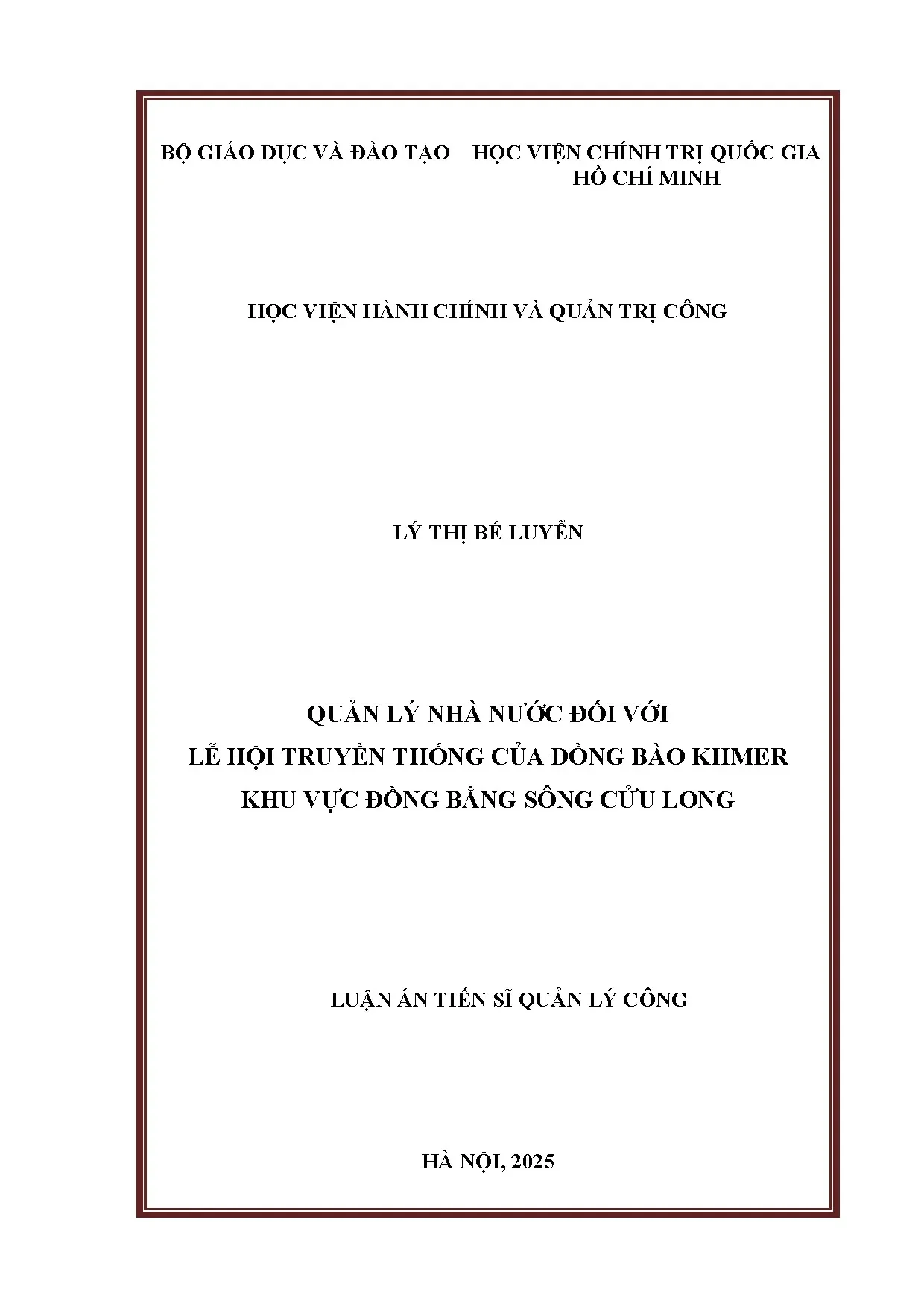 BỘ GIÁO DỤC VÀ ĐÀO TẠO

HỌC VIỆN CHÍNH TRỊ QUỐC GIA HỒ CHÍ MINH

HỌC VIỆN HÀNH CHÍNH VÀ QUẢN TRỊ CÔNG

LÝ THỊ BÉ LUYẾN

QUẢN LÝ NHÀ NƯỚC ĐỐI VỚI
LỄ HỘI TRUYỀN THỐNG CỦA ĐỒNG BÀO KHMER
KHU VỰC ĐỒNG BẰNG SÔNG CỬU LONG

LUẬN ÁN TIẾN SĨ QUẢN LÝ CÔNG

HÀ NỘI, 2025